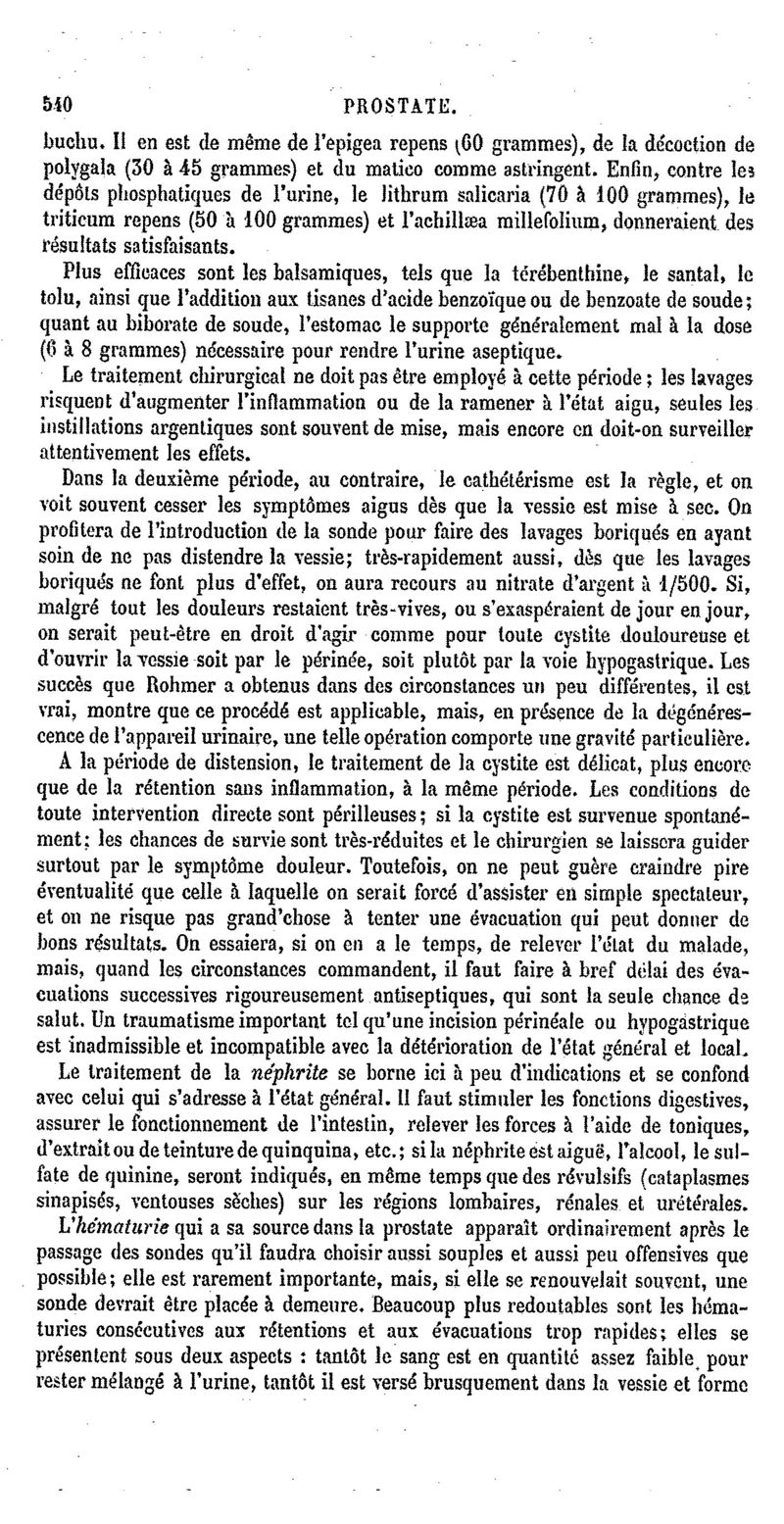 540 PROSTATE.

buchu. Il en est de même de l'epigea repens (60 grammes), de la décoction de polygala (30 à 45 grammes) et du matico comme astringent. Enfin, contre les dépôts phosphatiques de l'urine, le lithrum salicaria (70 à 100 grammes), le triticum repens (50 à 100 grammes) et l'achillæa millefolium, donneraient des résultats satisfaisants.

Plus efficaces sont les balsamiques, tels que la térébenthine, le santal, le tolu, ainsi que l'addition aux tisanes d'acide benzoïque ou de benzoate de soude; quant au biborate de soude, l'estomac le supporte généralement mal à la dose (6 à 8 grammes) nécessaire pour rendre l'urine aseptique.

Le traitement chirurgical ne doit pas être employé à cette période; les lavages risquent d'augmenter l'inflammation ou de la ramener à l'état aigu, seules les instillations argentiques sont souvent de mise, mais encore en doit-on surveiller attentivement les effets.

Dans la deuxième période, au contraire, le cathétérisme est la règle, et on voit souvent cesser les symptômes aigus dès que la vessie est mise à sec. On profitera de l'introduction de la sonde pour faire des lavages boriqués en ayant soin de ne pas distendre la vessie; très-rapidement aussi, dès que les lavages boriqués ne font plus d'effet, on aura recours au nitrate d'argent à 1/500. Si, malgré tout les douleurs restaient très-vives, ou s'exaspéraient de jour en jour, on serait peut-être en droit d'agir comme pour toute cystite douloureuse et d'ouvrir la vessie soit par le périnée, soit plutôt par la voie hypogastrique. Les succès que Rohmer a obtenus dans des circonstances un peu différentes, il est vrai, montre que ce procédé est applicable, mais, en présence de la dégénérescence de l'appareil urinaire, une telle opération comporte une gravité particulière.

A la période de distension, le traitement de la cystite est délicat, plus encore que de la rétention sans inflammation, à la même période. Les conditions de toute intervention directe sont périlleuses; si la cystite est survenue spontanément; les chances de survie sont très-réduites et le chirurgien se laissera guider surtout par le symptôme douleur. Toutefois, on ne peut guère craindre pire éventualité que celle à laquelle on serait forcé d'assister en simple spectateur, et on ne risque pas grand'chose à tenter une évacuation qui peut donner de bons résultats. On essaiera, si on en a le temps, de relever l'état du malade, mais, quand les circonstances commandent, il faut faire à bref délai des évacuations successives rigoureusement antiseptiques, qui sont la seule chance de salut. Un traumatisme important tel qu'une incision périnéale ou hypogastrique est inadmissible et incompatible avec la détérioration de l'état général et local.

Le traitement de la néphrite se borne ici à peu d'indications et se confond avec celui qui s'adresse à l'état général. Il faut stimuler les fonctions digestives, assurer le fonctionnement de l'intestin, relever les forces à l'aide de toniques, d'extrait ou de teinture de quinquina, etc.; si la néphrite est aiguë, l'alcool, le sulfate de quinine, seront indiqués, en même temps que des révulsifs (cataplasmes sinapisés, ventouses sèches) sur les régions lombaires, rénales et urétérales.

L'hématurie qui a sa source dans la prostate apparaît ordinairement après le passage des sondes qu'il faudra choisir aussi souples et aussi peu offensives que possible; elle est rarement importante, mais, si elle se renouvelait souvent, une sonde devrait être placée à demeure. Beaucoup plus redoutables sont les hématuries consécutives aux rétentions et aux évacuations trop rapides; elles se présentent sous deux aspects : tantôt le sang est en quantité assez faible pour rester mélangé à l'urine, tantôt il est versé brusquement dans la vessie et forme